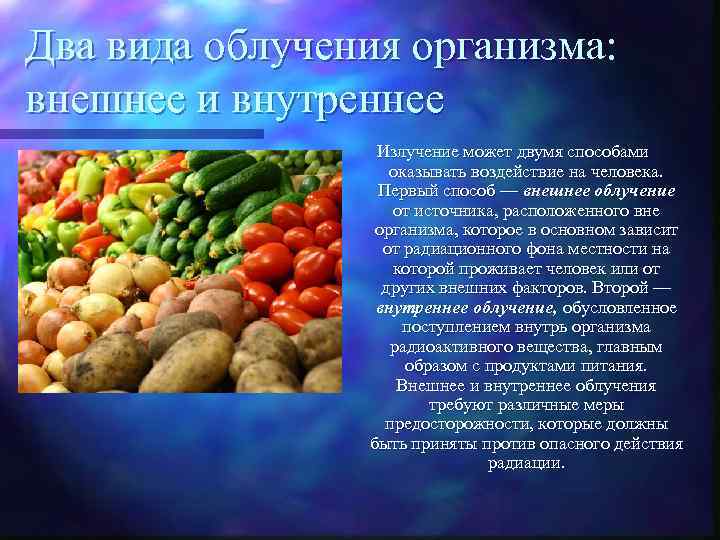 Два вида облучения организма: внешнее и внутреннее

Излучение может двумя способами оказывать воздействие на человека. Первый способ — внешнее облучение от источника, расположенного вне организма, которое в основном зависит от радиационного фона местности на которой проживает человек или от других внешних факторов. Второй — внутреннее облучение, обусловленное поступлением внутрь организма радиоактивного вещества, главным образом с продуктами питания. Внешнее и внутреннее облучения требуют различные меры предосторожности, которые должны быть приняты против опасного действия радиации.